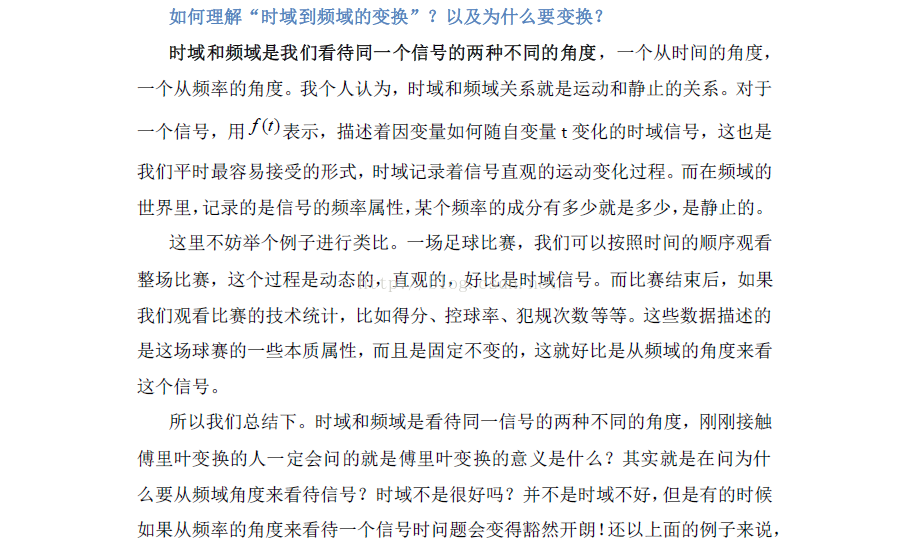 如何理解“时域到频域的变换”？以及为什么要变换？

时域和频域是我们看待同一个信号的两种不同的角度，一个从时间的角度，一个从频率的角度。我个人认为，时域和频域关系就是运动和静止的关系。对于一个信号，用$f(t)$表示，描述着因变量如何随自变量 t 变化的时域信号，这也是我们平时最容易接受的形式，时域记录着信号直观的运动变化过程。而在频域的世界里，记录的是信号的频率属性，某个频率的成分有多少就是多少，是静止的。

这里不妨举个例子进行类比。一场足球比赛，我们可以按照时间的顺序观看整场比赛，这个过程是动态的，直观的，好比是时域信号。而比赛结束后，如果我们观看比赛的技术统计，比如得分、控球率、犯规次数等等。这些数据描述的是这场球赛的一些本质属性，而且是固定不变的，这就好比是从频域的角度来看这个信号。

所以我们总结下。时域和频域是看待同一信号的两种不同的角度，刚刚接触傅里叶变换的人一定会问的就是傅里叶变换的意义是什么？其实就是在问为什么要从频域角度来看待信号？时域不是很好吗？并不是时域不好，但是有的时候如果从频率的角度来看待一个信号时问题会变得豁然开朗！还以上面的例子来说，